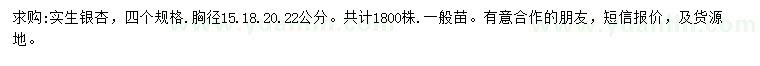 求购:实生银杏，四个规格.胸径15.18.20.22公分。共计1800株.一般苗。有意合作的朋友，短信报价，及货源地。